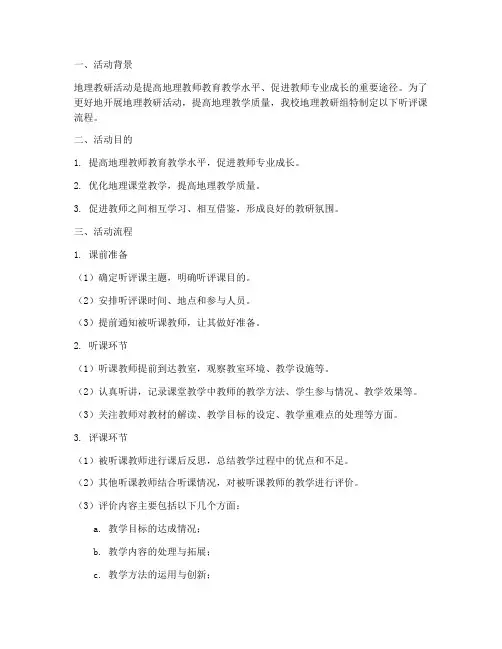 一、活动背景

地理教研活动是提高地理教师教育教学水平、促进教师专业成长的重要途径。为了更好地开展地理教研活动，提高地理教学质量，我校地理教研组特制定以下听评课流程。

二、活动目的

1. 提高地理教师教育教学水平，促进教师专业成长。

2. 优化地理课堂教学，提高地理教学质量。

3. 促进教师之间相互学习、相互借鉴，形成良好的教研氛围。

三、活动流程

1. 课前准备

（1）确定听评课主题，明确听评课目的。

（2）安排听评课时间、地点和参与人员。

（3）提前通知被听课教师，让其做好准备。

2. 听课环节

（1）听课教师提前到达教室，观察教室环境、教学设施等。

（2）认真听讲，记录课堂教学中教师的教学方法、学生参与情况、教学效果等。

（3）关注教师对教材的解读、教学目标的设定、教学重难点的处理等方面。

3. 评课环节

（1）被听课教师进行课后反思，总结教学过程中的优点和不足。

（2）其他听课教师结合听课情况，对被听课教师的教学进行评价。

（3）评价内容主要包括以下几个方面：

a. 教学目标的达成情况；

b. 教学内容的处理与拓展；

c. 教学方法的运用与创新；